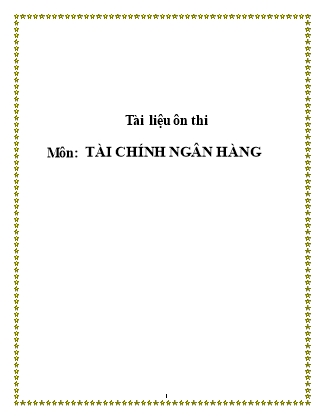 Tài liệu ôn thi

Môn: TÀI CHÍNH NGÂN HÀNG

1